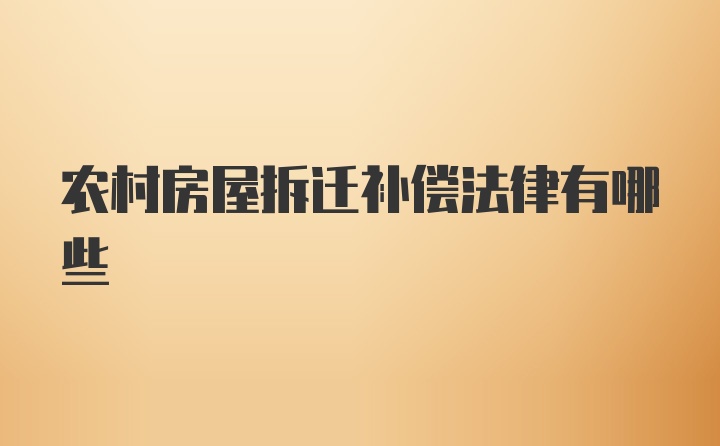 农村房屋拆迁补偿法律有哪些